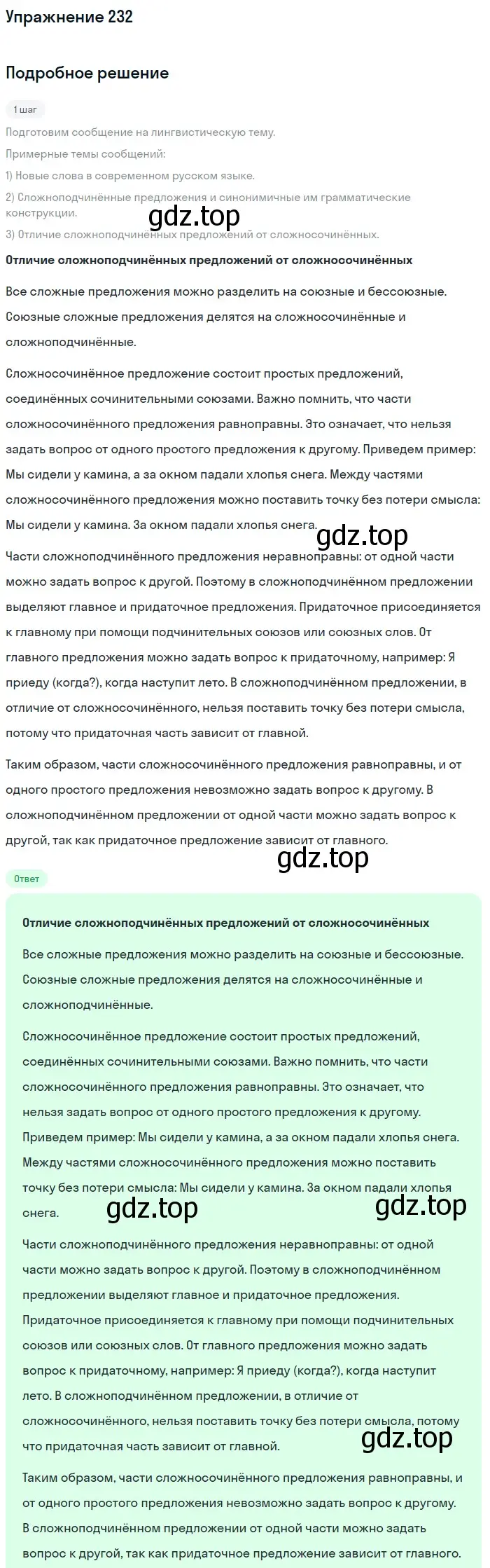 Упражнение 232

Подробное решение

1 шаг

Подготовим сообщение на лингвистическую тему.

Примерные темы сообщений:

1) Новые слова в современном русском языке.

2) Сложноподчинённые предложения и синонимичные им грамматические конструкции.

gdz.top

3) Отличие сложноподчинённых предложений от сложносочинённых.

Отличие сложноподчинённых предложений от сложносочинённых

Все сложные предложения можно разделить на союзные и бессоюзные. Союзные сложные предложения делятся на сложносочинённые и сложноподчинённые.

Сложносочинённое предложение состоит простых предложений, соединённых сочинительными союзами. Важно помнить, что части сложносочинённого предложения равноправны. Это означает, что нельзя задать вопрос от одного простого предложения к другому. Приведем пример: Мы сидели у камина, а за окном падали хлопья снега. Между частями сложносочинённого предложения можно поставить точку без потери смысла: Мы сидели у камина. За окном падали хлопья снега.

gdz.top

Части сложноподчинённого предложения неравноправны: от одной части можно задать вопрос к другой. Поэтому в сложноподчинённом предложении выделяют главное и придаточное предложения. Придаточное присоединяется к главному при помощи подчинительных союзов или союзных слов. От главного предложения можно задать вопрос к придаточному, например: Я приеду (когда?), когда наступит лето. В сложноподчинённом предложении, в отличие от сложносочинённого, нельзя поставить точку без потери смысла, потому что придаточная часть зависит от главной.

Таким образом, части сложносочинённого предложения равноправны, и от одного простого предложения невозможно задать вопрос к другому. В сложноподчинённом предложении от одной части можно задать вопрос к другой, так как придаточное предложение зависит от главного.

gdz.top

Ответ

Отличие сложноподчинённых предложений от сложносочинённых

Все сложные предложения можно разделить на союзные и бессоюзные. Союзные сложные предложения делятся на сложносочинённые и сложноподчинённые.

Сложносочинённое предложение состоит простых предложений, соединённых сочинительными союзами. Важно помнить, что части сложносочинённого предложения равноправны. Это означает, что нельзя задать вопрос от одного простого предложения к другому. Приведем пример: Мы сидели у камина, а за окном падали хлопья снега. Между частями сложносочинённого предложения можно поставить точку без потери смысла: Мы сидели у камина. За окном падали хлопья снега.

gdz.top gdz.top

Части сложноподчинённого предложения неравноправны: от одной части можно задать вопрос к другой. Поэтому в сложноподчинённом предложении выделяют главное и придаточное предложения. Придаточное присоединяется к главному при помощи подчинительных союзов или союзных слов. От главного предложения можно задать вопрос к придаточному, например: Я приеду (когда?), когда наступит лето. В сложноподчинённом предложении, в отличие от сложносочинённого, нельзя поставить точку без потери смысла, потому что придаточная часть зависит от главной.

gdz.top

Таким образом, части сложносочинённого предложения равноправны, и от одного простого предложения невозможно задать вопрос к другому. В сложноподчинённом предложении от одной части можно задать вопрос к другой, так как придаточное предложение зависит от главного.